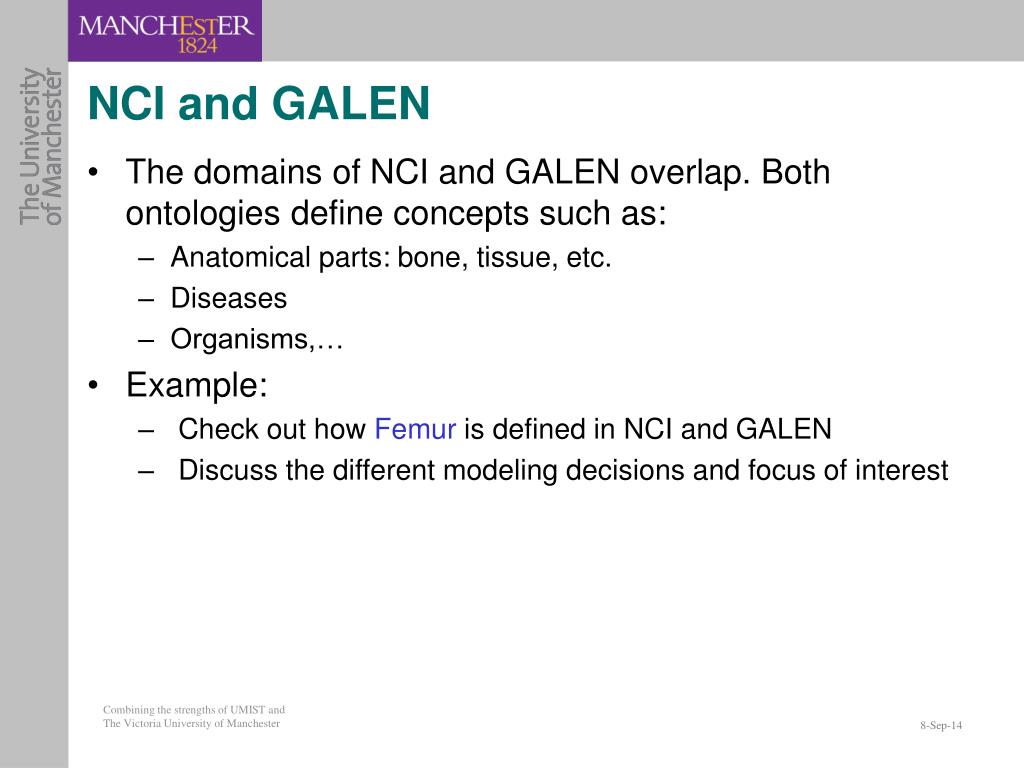 MANCHESTER
1824

The University
of Manchester

NCI and GALEN

• The domains of NCI and GALEN overlap. Both ontologies define concepts such as:
– Anatomical parts: bone, tissue, etc.
– Diseases
– Organisms,…

• Example:
– Check out how Femur is defined in NCI and GALEN
– Discuss the different modeling decisions and focus of interest

Combining the strengths of UMIST and
The Victoria University of Manchester

8-Sep-14